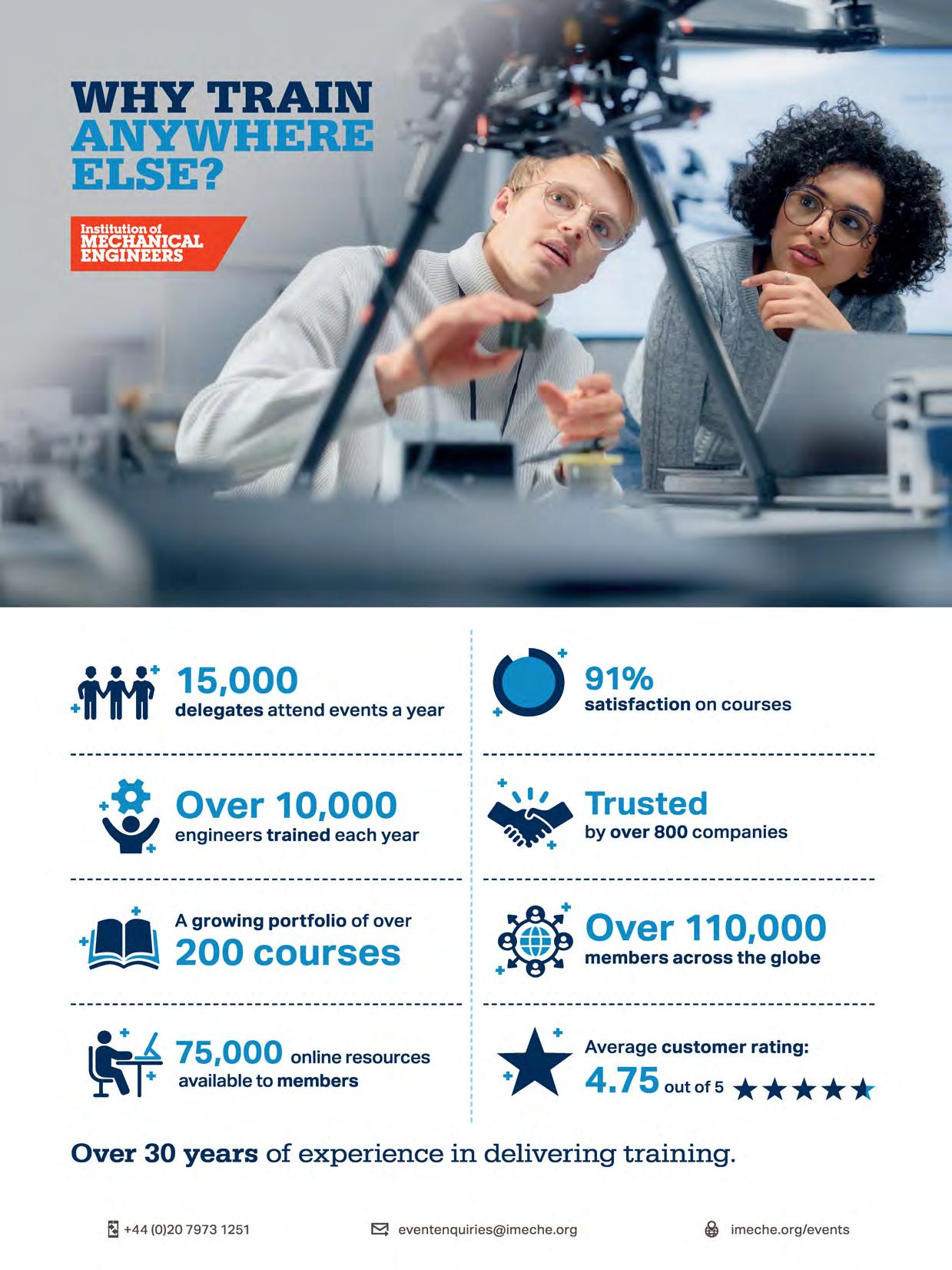 WHY TRAIN ANYWHERE ELSE?

Institution of MECHANICAL ENGINEERS

15,000
delegates attend events a year

Over 10,000
engineers trained each year

A growing portfolio of over
200 courses

75,000 online resources available to members

91%
satisfaction on courses

Trusted
by over 800 companies

Over 110,000
members across the globe

Average customer rating:
4.75 out of 5

Over 30 years of experience in delivering training.

+44 (0)20 7973 1251 eventenquiries@imeche.org imeche.org/events